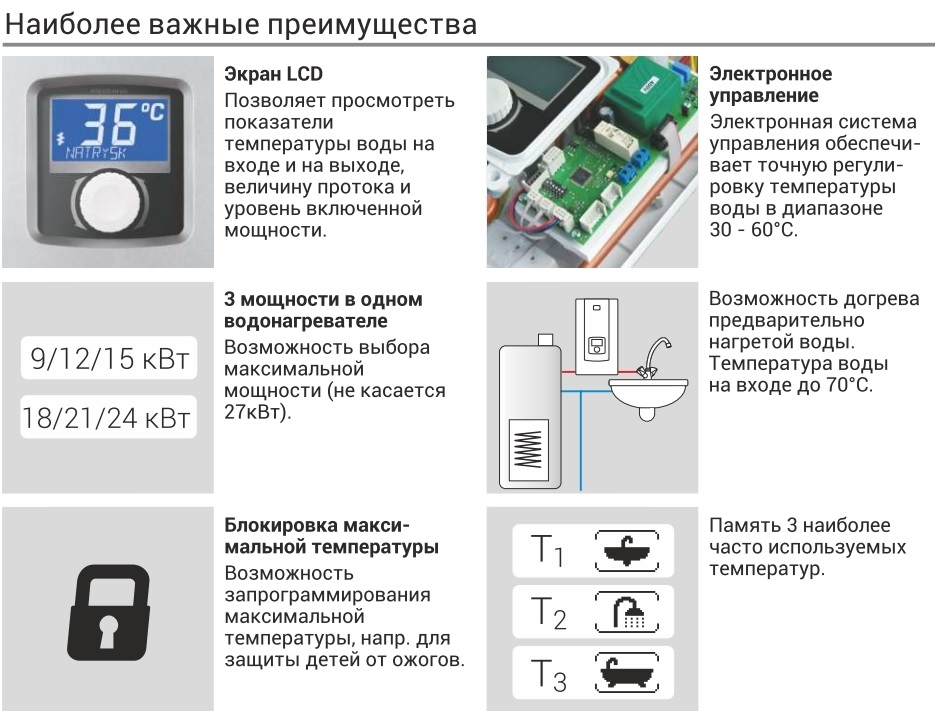 Наиболее важные преимущества

36°C
NATRYSK

Экран LCD
Позволяет просмотреть показатели температуры воды на входе и на выходе, величину протока и уровень включенной мощности.

Электронное управление
Электронная система управления обеспечивает точную регулировку температуры воды в диапазоне 30 - 60°C.

9/12/15 кВт

18/21/24 кВт

3 мощности в одном водонагревателе
Возможность выбора максимальной мощности (не касается 27кВт).

Возможность догрева предварительно нагретой воды. Температура воды на входе до 70°C.

Блокировка максимальной температуры
Возможность запрограммирования максимальной температуры, напр. для защиты детей от ожогов.

$T_1$

$T_2$

$T_3$

Память 3 наиболее часто используемых температур.